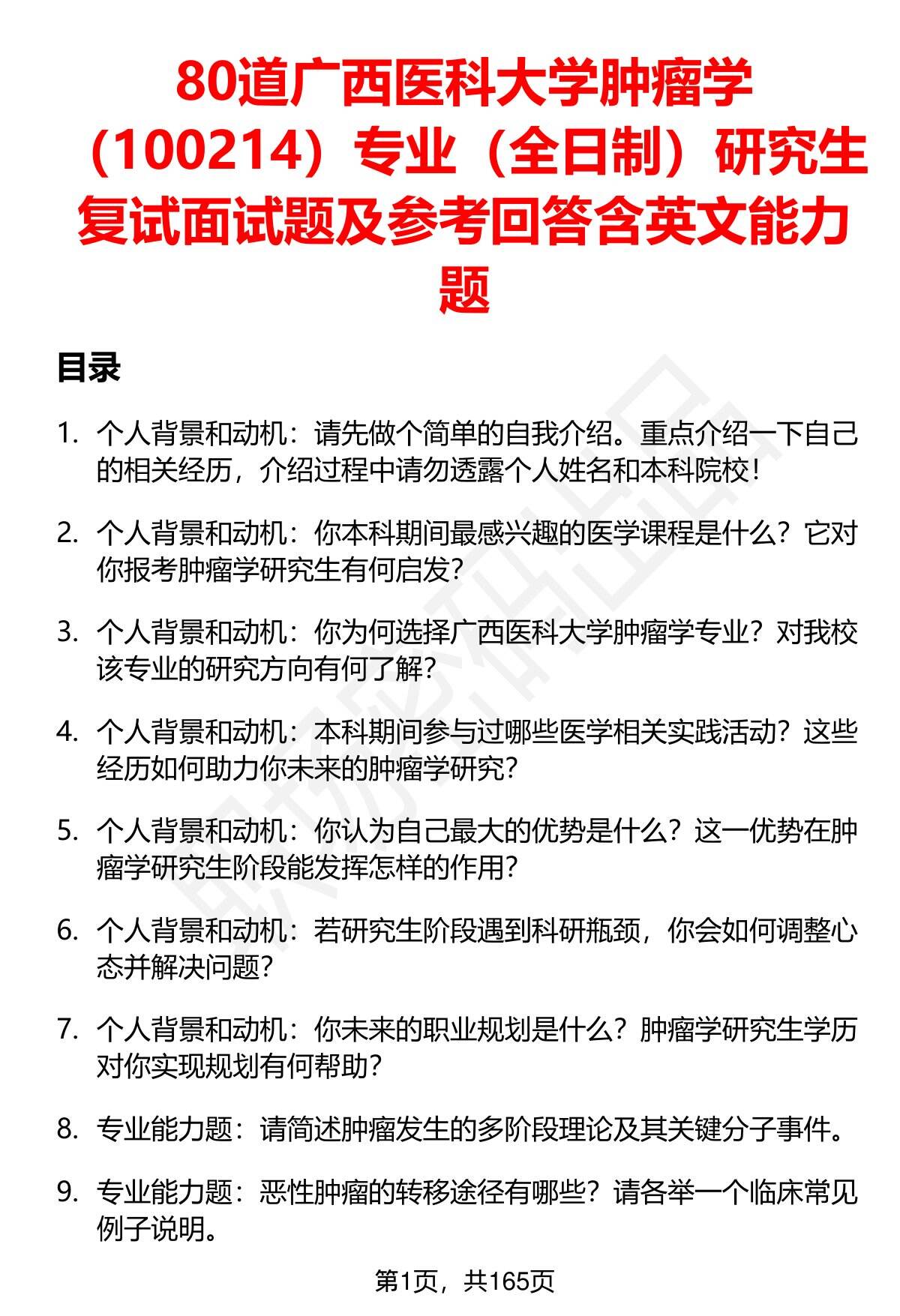 80道广西医科大学肿瘤学（100214）专业（全日制）研究生复试面试题及参考回答含英文能力题

目录

1. 个人背景和动机：请先做个简单的自我介绍。重点介绍一下自己的相关经历，介绍过程中请勿透露个人姓名和本科院校！

2. 个人背景和动机：你本科期间最感兴趣的医学课程是什么？它对你报考肿瘤学研究生有何启发？

3. 个人背景和动机：你为何选择广西医科大学肿瘤学专业？对我校该专业的研究方向有何了解？

4. 个人背景和动机：本科期间参与过哪些医学相关实践活动？这些经历如何助力你未来的肿瘤学研究？

5. 个人背景和动机：你认为自己最大的优势是什么？这一优势在肿瘤学研究生阶段能发挥怎样的作用？

6. 个人背景和动机：若研究生阶段遇到科研瓶颈，你会如何调整心态并解决问题？

7. 个人背景和动机：你未来的职业规划是什么？肿瘤学研究生学历对你实现规划有何帮助？

8. 专业能力题：请简述肿瘤发生的多阶段理论及其关键分子事件。

9. 专业能力题：恶性肿瘤的转移途径有哪些？请各举一个临床常见例子说明。

第1页，共165页